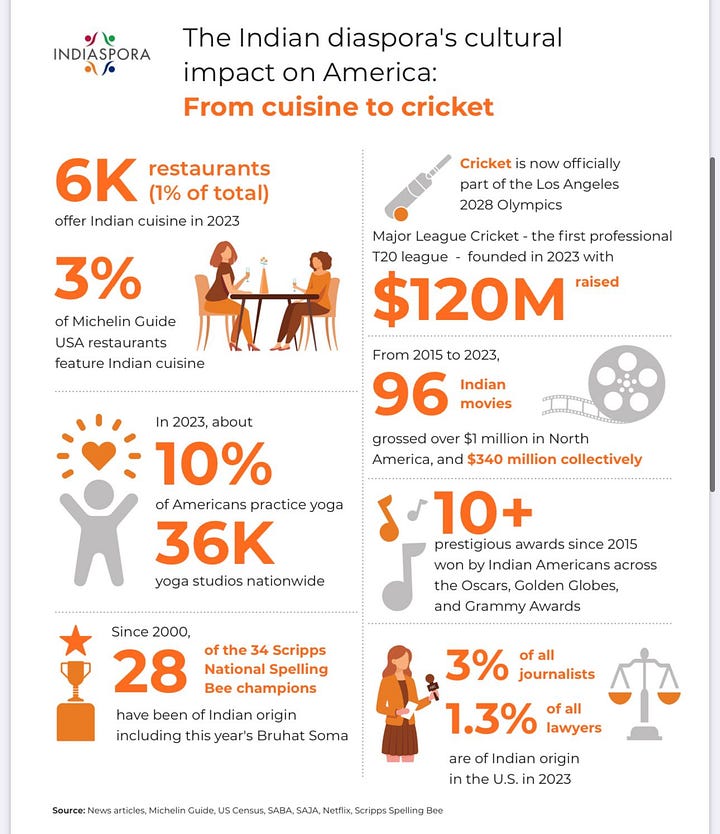 INDIASPORA

The Indian diaspora's cultural impact on America:
From cuisine to cricket

6K restaurants (1% of total)
offer Indian cuisine in 2023

3%
of Michelin Guide USA restaurants feature Indian cuisine

In 2023, about
10%
of Americans practice yoga
36K
yoga studios nationwide

Since 2000,
28 of the 34 Scripps National Spelling Bee champions
have been of Indian origin including this year's Bruhat Soma

Cricket is now officially part of the Los Angeles 2028 Olympics

Major League Cricket - the first professional T20 league - founded in 2023 with
$120M raised

From 2015 to 2023,
96 Indian movies
grossed over $1 million in North America, and $340 million collectively

10+
prestigious awards since 2015 won by Indian Americans across the Oscars, Golden Globes, and Grammy Awards

3% of all journalists
1.3% of all lawyers
are of Indian origin in the U.S. in 2023

Source: News articles, Michelin Guide, US Census, SABA, SAJA, Netflix, Scripps Spelling Bee